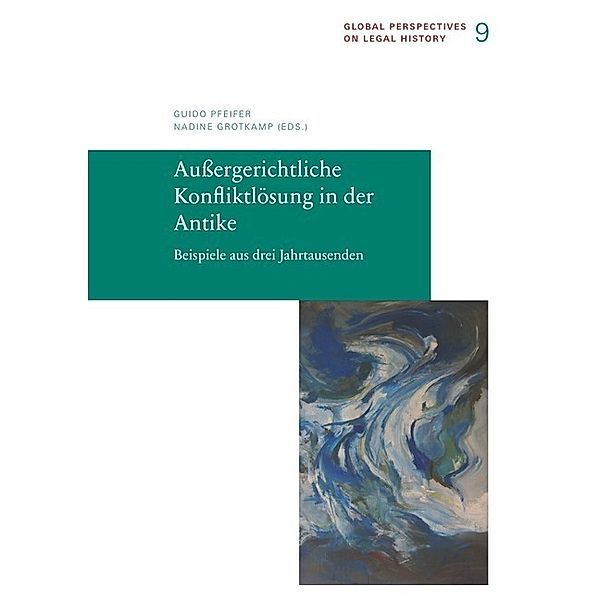 GLOBAL PERSPECTIVES ON LEGAL HISTORY 9

GUIDO PFEIFER
NADINE GROTKAMP (EDS.)

Außergerichtliche Konfliktlösung in der Antike

Beispiele aus drei Jahrtausenden